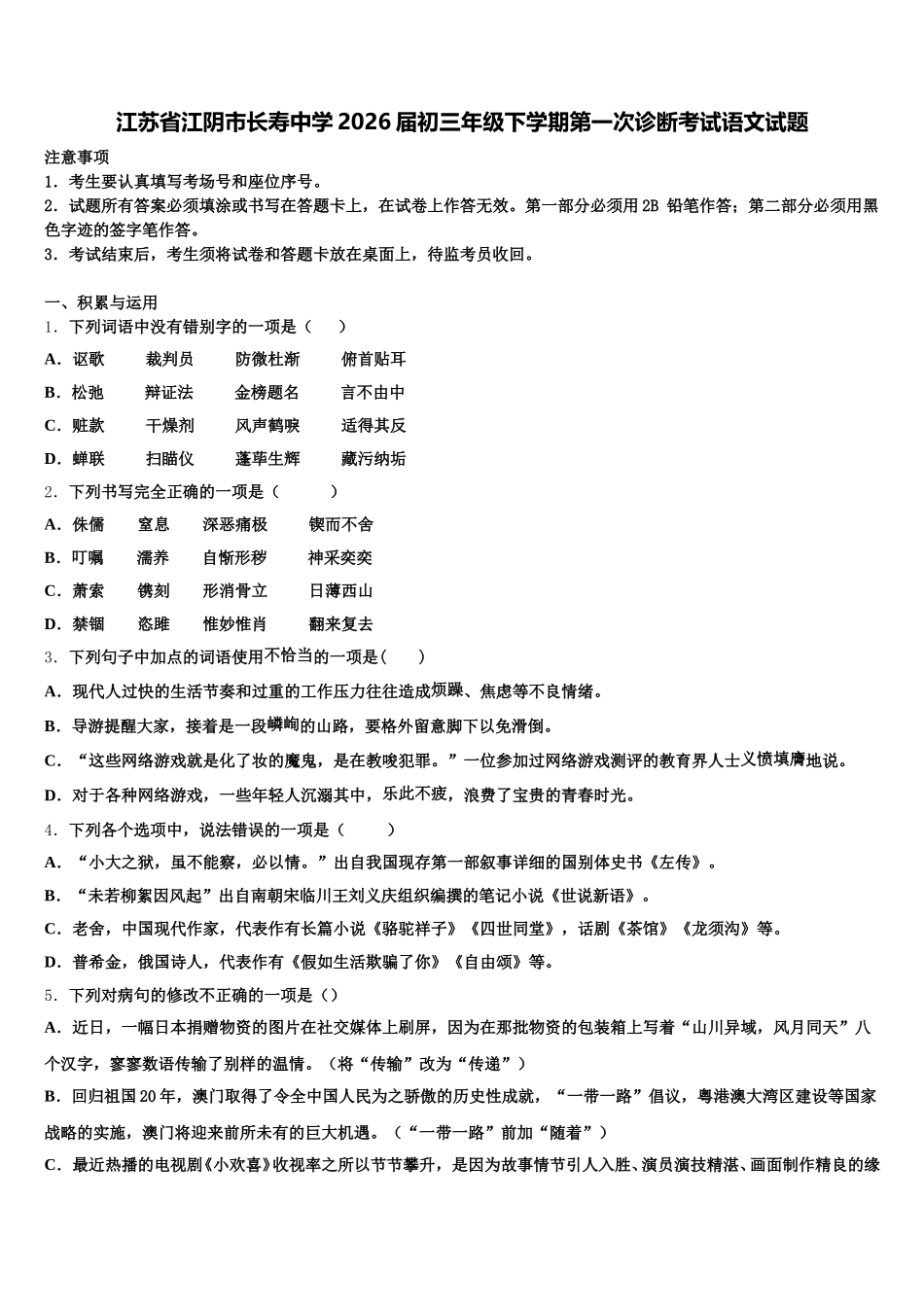 江苏省江阴市长寿中学2026届初三年级下学期第一次诊断考试语文试题

注意事项
1．考生要认真填写考场号和座位序号。
2．试题所有答案必须填涂或书写在答题卡上，在试卷上作答无效。第一部分必须用2B 铅笔作答；第二部分必须用黑色字迹的签字笔作答。
3．考试结束后，考生须将试卷和答题卡放在桌面上，待监考员收回。

一、积累与运用
1．下列词语中没有错别字的一项是（　　）
A．讴歌　　裁判员　　防微杜渐　　俯首贴耳
B．松弛　　辩证法　　金榜题名　　言不由中
C．赃款　　干燥剂　　风声鹤唳　　适得其反
D．蝉联　　扫瞄仪　　蓬荜生辉　　藏污纳垢
2．下列书写完全正确的一项是（　　　）
A．侏儒　　窒息　　深恶痛极　　锲而不舍
B．叮嘱　　濡养　　自惭形秽　　神采奕奕
C．萧索　　镌刻　　形消骨立　　日薄西山
D．禁锢　　恣睢　　惟妙惟肖　　翻来复去
3．下列句子中加点的词语使用不恰当的一项是(　　)
A．现代人过快的生活节奏和过重的工作压力往往造成烦躁、焦虑等不良情绪。
B．导游提醒大家，接着是一段嶙峋的山路，要格外留意脚下以免滑倒。
C．“这些网络游戏就是化了妆的魔鬼，是在教唆犯罪。”一位参加过网络游戏测评的教育界人士义愤填膺地说。
D．对于各种网络游戏，一些年轻人沉溺其中，乐此不疲，浪费了宝贵的青春时光。
4．下列各个选项中，说法错误的一项是（　　　）
A．“小大之狱，虽不能察，必以情。”出自我国现存第一部叙事详细的国别体史书《左传》。
B．“未若柳絮因风起”出自南朝宋临川王刘义庆组织编撰的笔记小说《世说新语》。
C．老舍，中国现代作家，代表作有长篇小说《骆驼祥子》《四世同堂》，话剧《茶馆》《龙须沟》等。
D．普希金，俄国诗人，代表作有《假如生活欺骗了你》《自由颂》等。
5．下列对病句的修改不正确的一项是（）
A．近日，一幅日本捐赠物资的图片在社交媒体上刷屏，因为在那批物资的包装箱上写着“山川异域，风月同天”八个汉字，寥寥数语传输了别样的温情。（将“传输”改为“传递”）
B．回归祖国20年，澳门取得了令全中国人民为之骄傲的历史性成就，“一带一路”倡议，粤港澳大湾区建设等国家战略的实施，澳门将迎来前所未有的巨大机遇。（“一带一路”前加“随着”）
C．最近热播的电视剧《小欢喜》收视率之所以节节攀升，是因为故事情节引人入胜、演员演技精湛、画面制作精良的缘